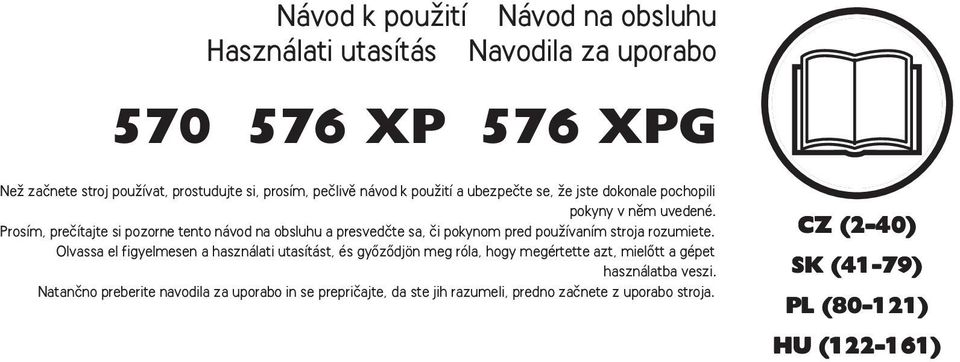 Návod k použití Návod na obsluhu
Használati utasítás Navodila za uporabo

570 576 XP 576 XPG

Než začnete stroj používat, prostudujte si, prosím, pečlivě návod k použití a ubezpečte se, že jste dokonale pochopili pokyny v něm uvedené.
Prosím, prečítajte si pozorne tento návod na obsluhu a presvedčte sa, či pokynom pred používaním stroja rozumiete.
Olvassa el figyelmesen a használati utasítást, és győződjön meg róla, hogy megértette azt, mielőtt a gépet használatba veszi.
Natančno preberite navodila za uporabo in se prepričajte, da ste jih razumeli, predno začnete z uporabo stroja.

CZ (2-40)
SK (41-79)
PL (80-121)
HU (122-161)